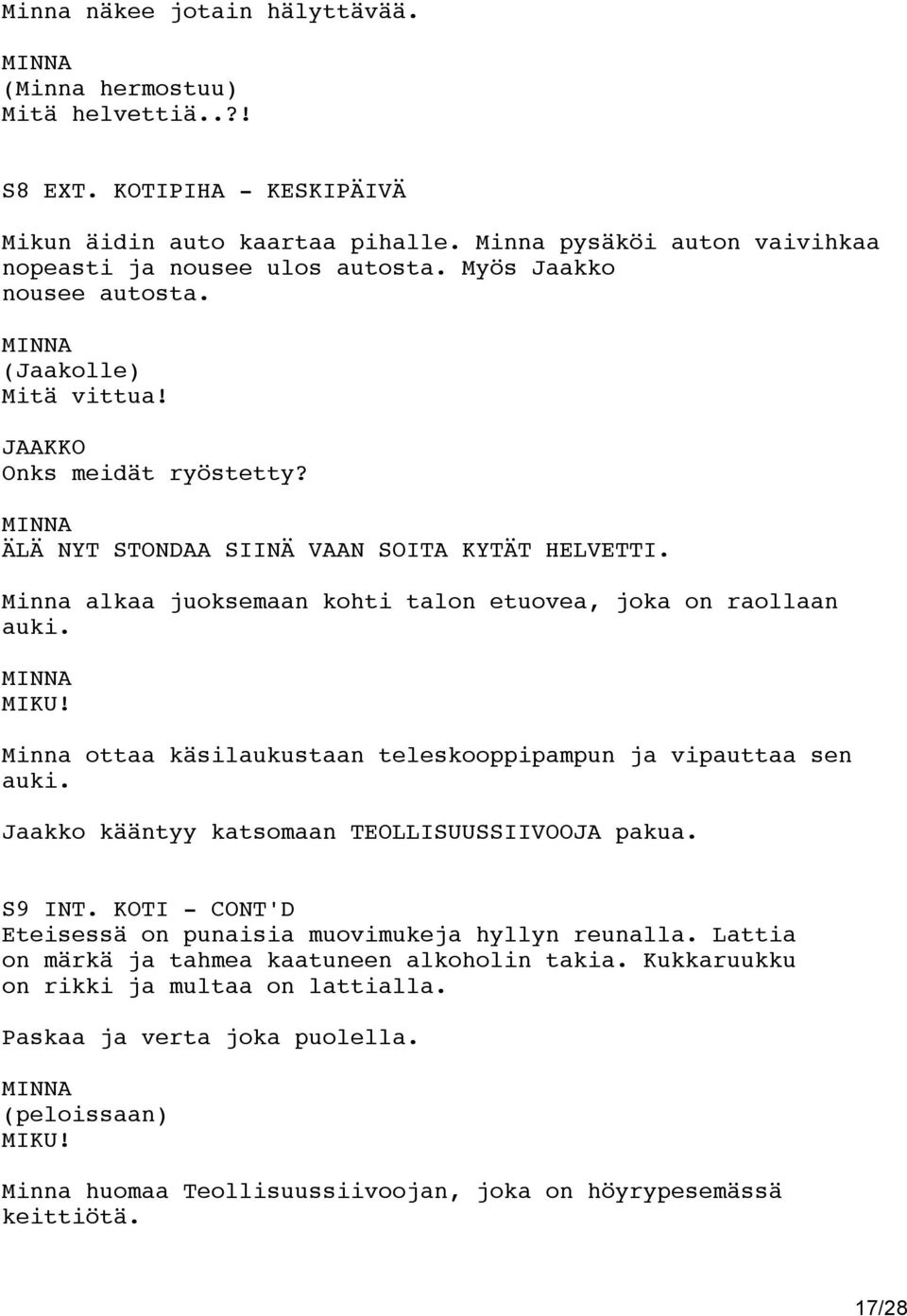 Minna näkee jotain hälyttävää.

MINNA
(Minna hermostuu)
Mitä helvettiä..?!

S8 EXT. KOTIPIHA - KESKIPÄIVÄ

Mikun äidin auto kaartaa pihalle. Minna pysäköi auton vaivihkaa nopeasti ja nousee ulos autosta. Myös Jaakko nousee autosta.

MINNA
(Jaakolle)
Mitä vittua!

JAAKKO
Onks meidät ryöstetty?

MINNA
ÄLÄ NYT STONDAA SIINÄ VAAN SOITA KYTÄT HELVETTI.

Minna alkaa juoksemaan kohti talon etuovea, joka on raollaan auki.

MINNA
MIKU!

Minna ottaa käsilaukustaan teleskooppipampun ja vipauttaa sen auki.

Jaakko kääntyy katsomaan TEOLLISUUSSIIVOOJA pakua.

S9 INT. KOTI - CONT'D
Eteisessä on punaisia muovimukeja hyllyn reunalla. Lattia on märkä ja tahmea kaatuneen alkoholin takia. Kukkaruukku on rikki ja multaa on lattialla.

Paskaa ja verta joka puolella.

MINNA
(peloissaan)
MIKU!

Minna huomaa Teollisuussiivoojan, joka on höyrypesemässä keittiötä.

17/28